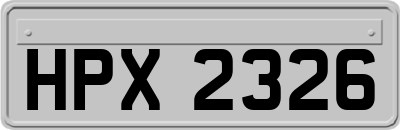 HPX 2326